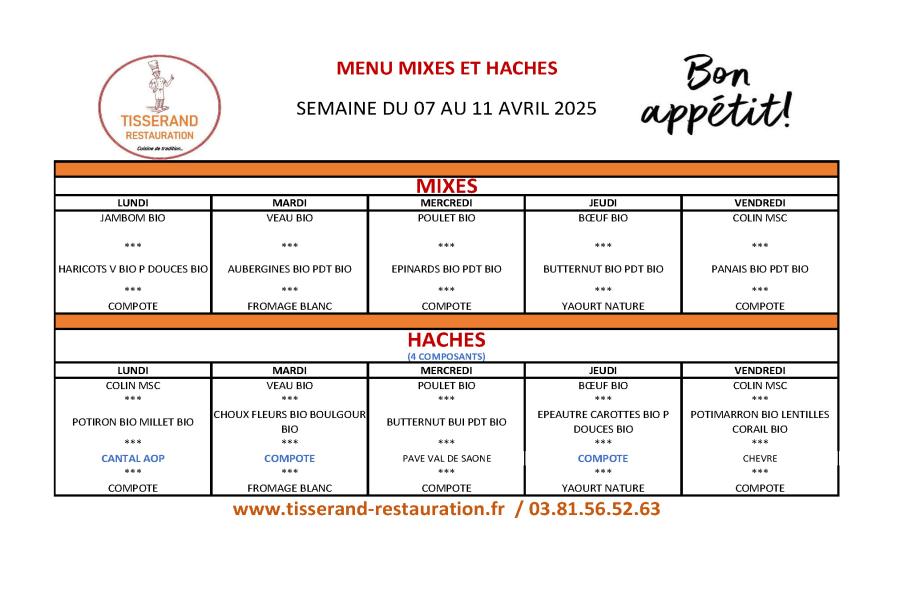 TISSERAND RESTAURATION
Cuisine de tradition...

MENU MIXES ET HACHES

SEMAINE DU 07 AU 11 AVRIL 2025

Bon appétit!

MIXES

| LUNDI | MARDI | MERCREDI | JEUDI | VENDREDI |
|---|---|---|---|---|
| JAMBOM BIO | VEAU BIO | POULET BIO | BŒUF BIO | COLIN MSC |
| *** | *** | *** | *** | *** |
| HARICOTS V BIO P DOUCES BIO | AUBERGINES BIO PDT BIO | EPINARDS BIO PDT BIO | BUTTERNUT BIO PDT BIO | PANAIS BIO PDT BIO |
| *** | *** | *** | *** | *** |
| COMPOTE | FROMAGE BLANC | COMPOTE | YAOURT NATURE | COMPOTE |

HACHES
(4 COMPOSANTS)

| LUNDI | MARDI | MERCREDI | JEUDI | VENDREDI |
|---|---|---|---|---|
| COLIN MSC | VEAU BIO | POULET BIO | BŒUF BIO | COLIN MSC |
| *** | *** | *** | *** | *** |
| POTIRON BIO MILLET BIO | CHOUX FLEURS BIO BOULGOUR BIO | BUTTERNUT BUI PDT BIO | EPEAUTRE CAROTTES BIO P DOUCES BIO | POTIMARRON BIO LENTILLES CORAIL BIO |
| *** | *** | *** | *** | *** |
| CANTAL AOP | COMPOTE | PAVE VAL DE SAONE | COMPOTE | CHEVRE |
| *** | *** | *** | *** | *** |
| COMPOTE | FROMAGE BLANC | COMPOTE | YAOURT NATURE | COMPOTE |

www.tisserand-restauration.fr / 03.81.56.52.63